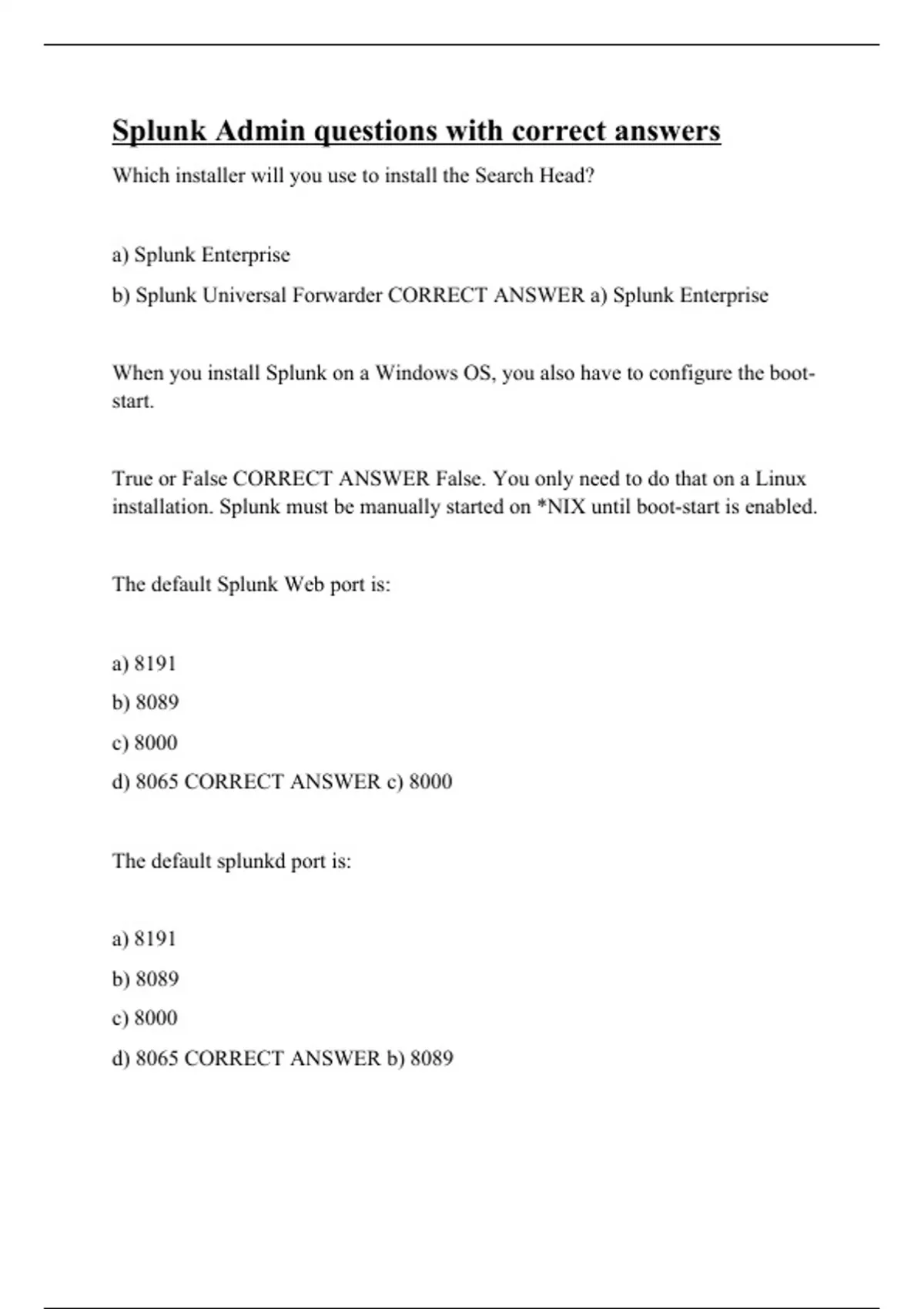 Splunk Admin questions with correct answers

Which installer will you use to install the Search Head?

a) Splunk Enterprise

b) Splunk Universal Forwarder CORRECT ANSWER a) Splunk Enterprise

When you install Splunk on a Windows OS, you also have to configure the boot-start.

True or False CORRECT ANSWER False. You only need to do that on a Linux installation. Splunk must be manually started on *NIX until boot-start is enabled.

The default Splunk Web port is:

a) 8191

b) 8089

c) 8000

d) 8065 CORRECT ANSWER c) 8000

The default splunkd port is:

a) 8191

b) 8089

c) 8000

d) 8065 CORRECT ANSWER b) 8089